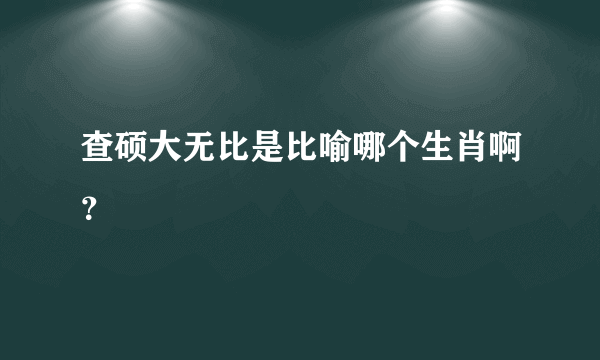 查硕大无比是比喻哪个生肖啊？